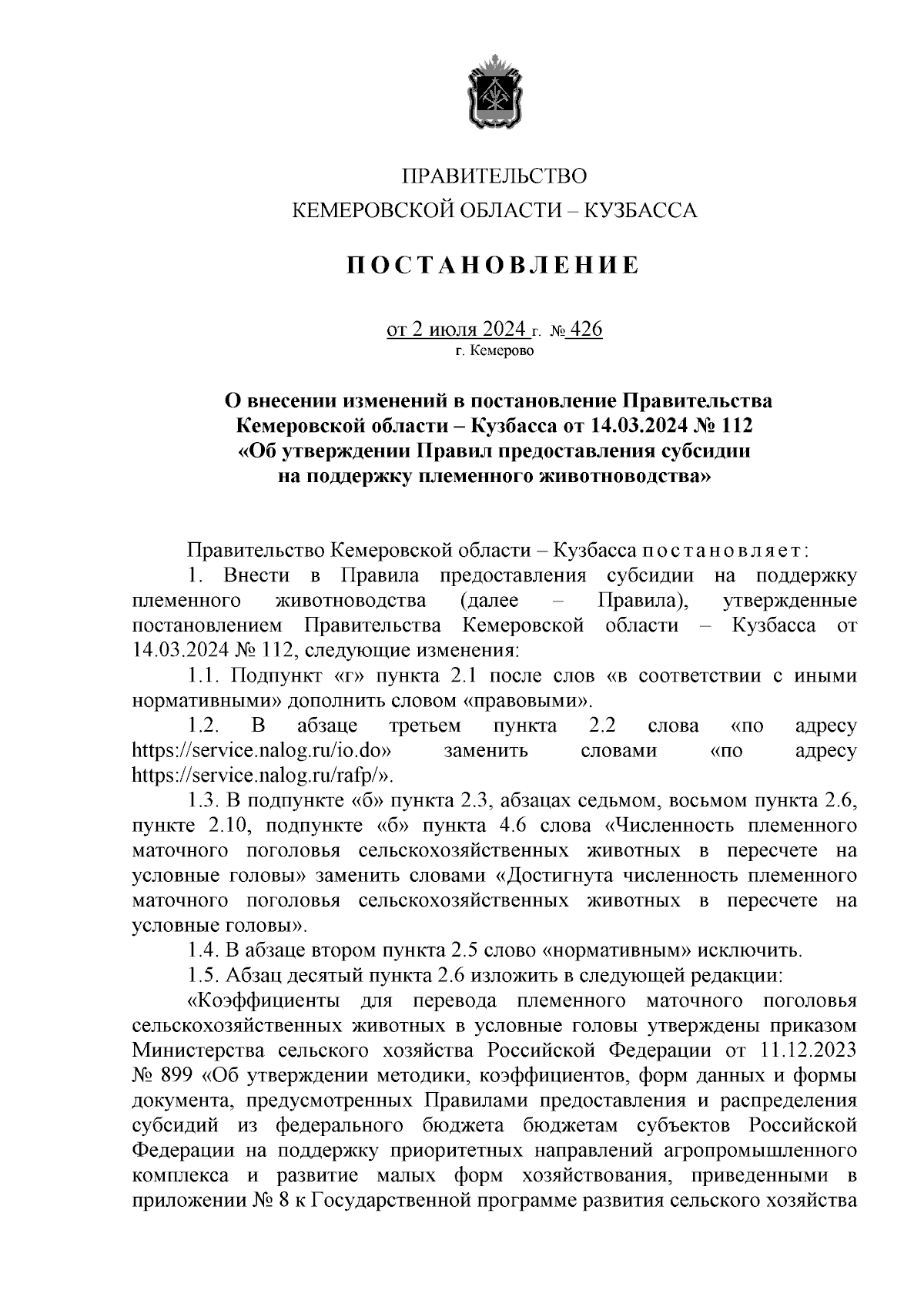 ПРАВИТЕЛЬСТВО
КЕМЕРОВСКОЙ ОБЛАСТИ – КУЗБАССА

ПОСТАНОВЛЕНИЕ

от 2 июля 2024 г. № 426
г. Кемерово

О внесении изменений в постановление Правительства Кемеровской области – Кузбасса от 14.03.2024 № 112 «Об утверждении Правил предоставления субсидии на поддержку племенного животноводства»

Правительство Кемеровской области – Кузбасса постановляет:

1. Внести в Правила предоставления субсидии на поддержку племенного животноводства (далее – Правила), утвержденные постановлением Правительства Кемеровской области – Кузбасса от 14.03.2024 № 112, следующие изменения:

1.1. Подпункт «г» пункта 2.1 после слов «в соответствии с иными нормативными» дополнить словом «правовыми».

1.2. В абзаце третьем пункта 2.2 слова «по адресу https://service.nalog.ru/io.do» заменить словами «по адресу https://service.nalog.ru/rafp/».

1.3. В подпункте «б» пункта 2.3, абзацах седьмом, восьмом пункта 2.6, пункте 2.10, подпункте «б» пункта 4.6 слова «Численность племенного маточного поголовья сельскохозяйственных животных в пересчете на условные головы» заменить словами «Достигнута численность племенного маточного поголовья сельскохозяйственных животных в пересчете на условные головы».

1.4. В абзаце втором пункта 2.5 слово «нормативным» исключить.

1.5. Абзац десятый пункта 2.6 изложить в следующей редакции:

«Коэффициенты для перевода племенного маточного поголовья сельскохозяйственных животных в условные головы утверждены приказом Министерства сельского хозяйства Российской Федерации от 11.12.2023 № 899 «Об утверждении методики, коэффициентов, форм данных и формы документа, предусмотренных Правилами предоставления и распределения субсидий из федерального бюджета бюджетам субъектов Российской Федерации на поддержку приоритетных направлений агропромышленного комплекса и развитие малых форм хозяйствования, приведенными в приложении № 8 к Государственной программе развития сельского хозяйства